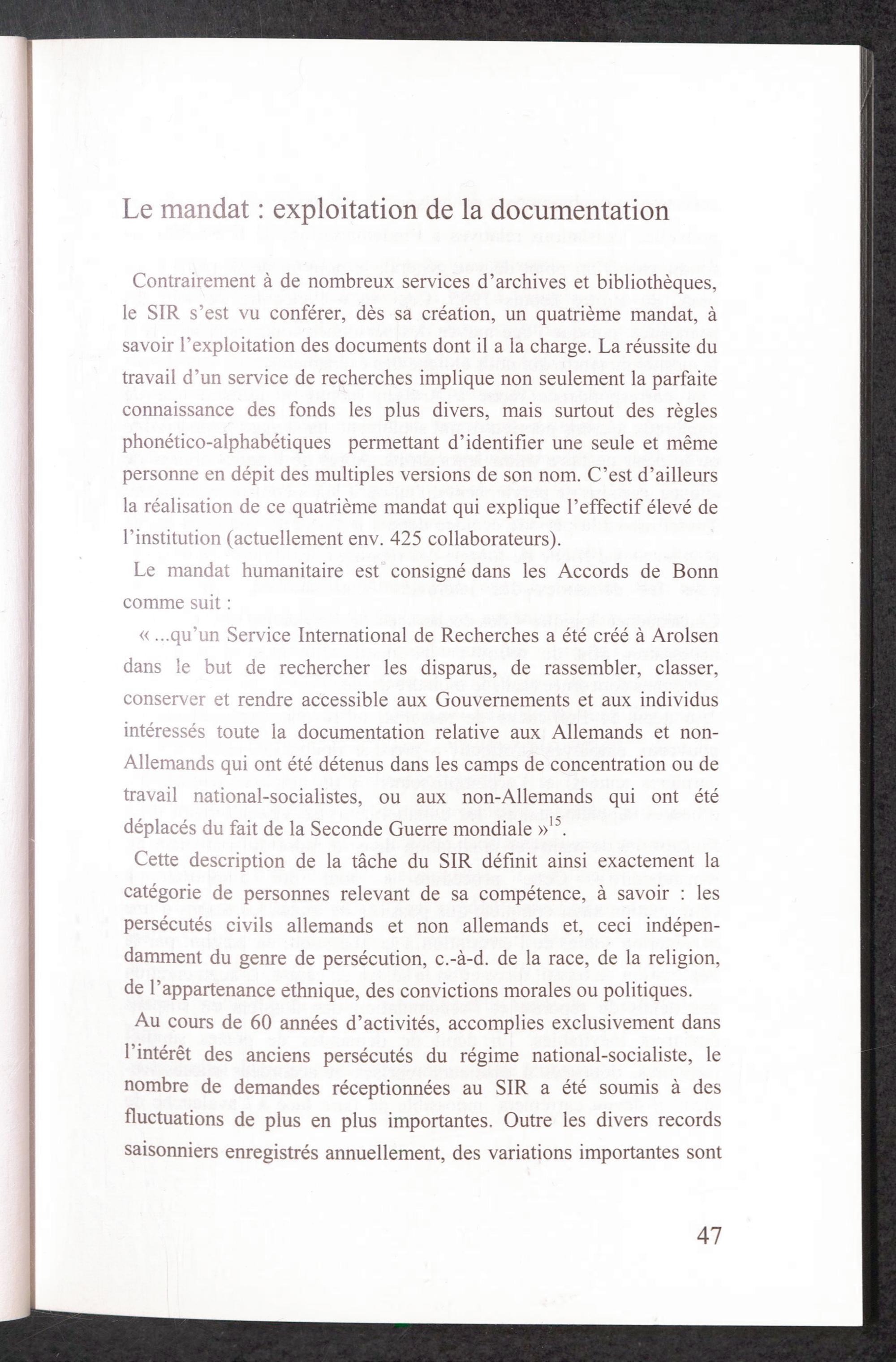 Le mandat : exploitation de la documentation

Contrairement à de nombreux services d'archives et bibliothèques, le SIR s'est vu conférer, dès sa création, un quatrième mandat, à savoir l'exploitation des documents dont il a la charge. La réussite du travail d'un service de recherches implique non seulement la parfaite connaissance des fonds les plus divers, mais surtout des règles phonético-alphabétiques permettant d'identifier une seule et même personne en dépit des multiples versions de son nom. C'est d'ailleurs la réalisation de ce quatrième mandat qui explique l'effectif élevé de l'institution (actuellement env. 425 collaborateurs).

Le mandat humanitaire est consigné dans les Accords de Bonn comme suit :

« ...qu'un Service International de Recherches a été créé à Arolsen dans le but de rechercher les disparus, de rassembler, classer, conserver et rendre accessible aux Gouvernements et aux individus intéressés toute la documentation relative aux Allemands et non-Allemands qui ont été détenus dans les camps de concentration ou de travail national-socialistes, ou aux non-Allemands qui ont été déplacés du fait de la Seconde Guerre mondiale »$^{15}$.

Cette description de la tâche du SIR définit ainsi exactement la catégorie de personnes relevant de sa compétence, à savoir : les persécutés civils allemands et non allemands et, ceci indépendamment du genre de persécution, c.-à-d. de la race, de la religion, de l'appartenance ethnique, des convictions morales ou politiques.

Au cours de 60 années d'activités, accomplies exclusivement dans l'intérêt des anciens persécutés du régime national-socialiste, le nombre de demandes réceptionnées au SIR a été soumis à des fluctuations de plus en plus importantes. Outre les divers records saisonniers enregistrés annuellement, des variations importantes sont

47